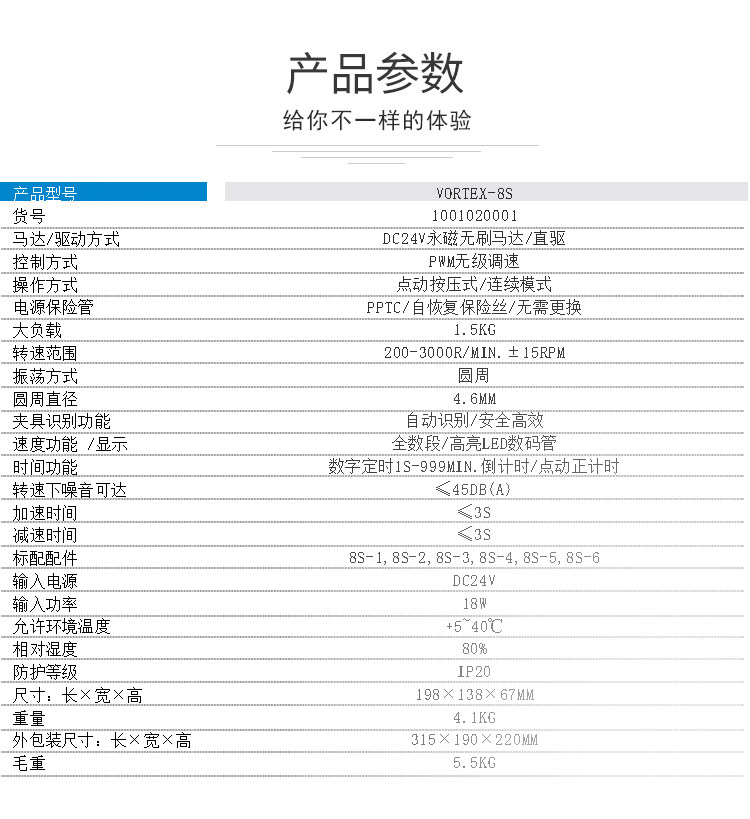 产品参数

给你不一样的体验

| 产品型号 | VORTEX-8S |
|---|---|
| 货号 | 1001020001 |
| 马达/驱动方式 | DC24V永磁无刷马达/直驱 |
| 控制方式 | PWM无级调速 |
| 操作方式 | 点动按压式/连续模式 |
| 电源保险管 | PPTC/自恢复保险丝/无需更换 |
| 大负载 | 1.5KG |
| 转速范围 | 200-3000R/MIN.±15RPM |
| 振荡方式 | 圆周 |
| 圆周直径 | 4.6MM |
| 夹具识别功能 | 自动识别/安全高效 |
| 速度功能 /显示 | 全数段/高亮LED数码管 |
| 时间功能 | 数字定时1S-999MIN.倒计时/点动正计时 |
| 转速下噪音可达 | ≤45DB(A) |
| 加速时间 | ≤3S |
| 减速时间 | ≤3S |
| 标配配件 | 8S-1,8S-2,8S-3,8S-4,8S-5,8S-6 |
| 输入电源 | DC24V |
| 输入功率 | 18W |
| 允许环境温度 | +5~40℃ |
| 相对湿度 | 80% |
| 防护等级 | IP20 |
| 尺寸：长×宽×高 | 198×138×67MM |
| 重量 | 4.1KG |
| 外包装尺寸：长×宽×高 | 315×190×220MM |
| 毛重 | 5.5KG |